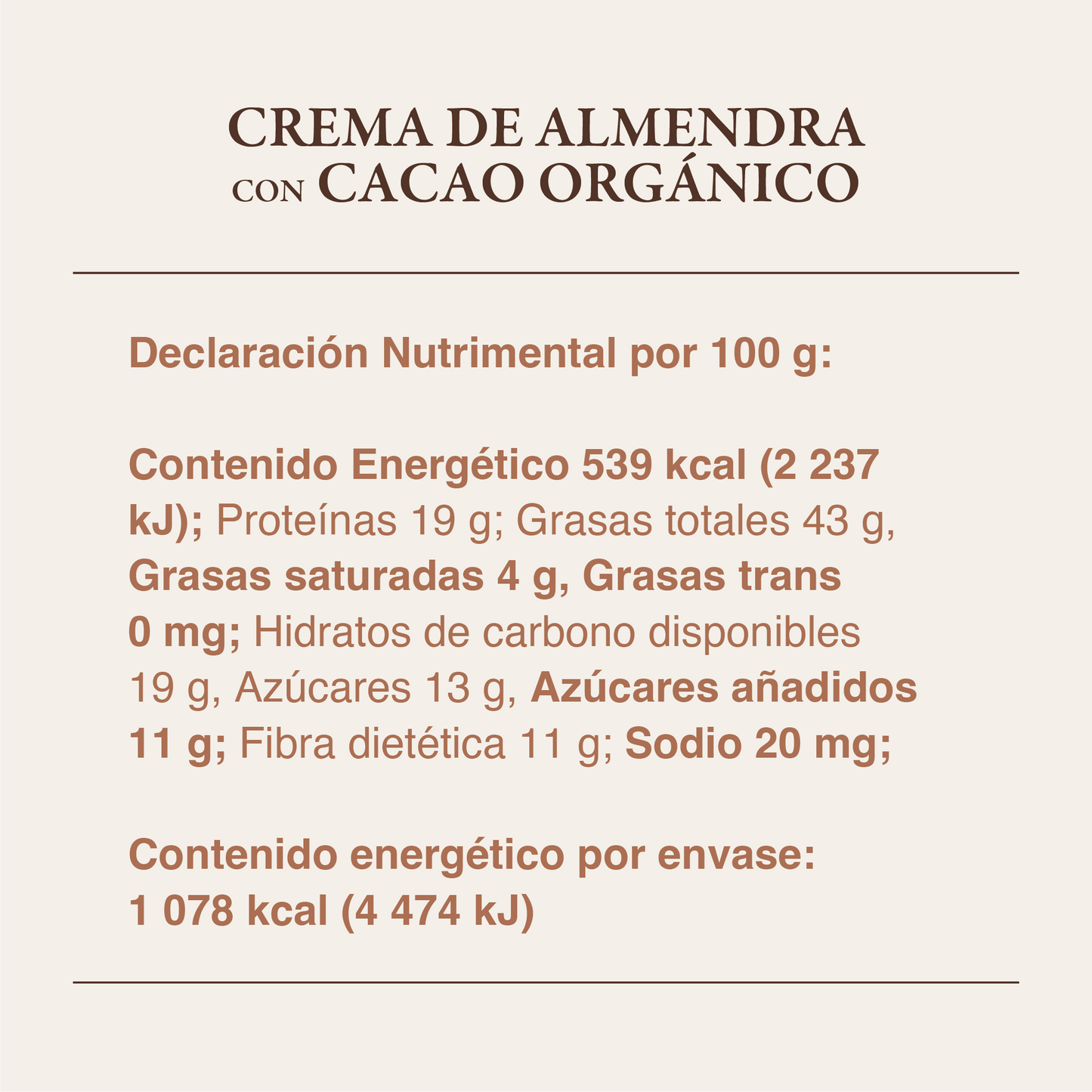 CREMA DE ALMENDRA
CON CACAO ORGÁNICO

Declaración Nutrimental por 100 g:

Contenido Energético 539 kcal (2 237 kJ); Proteínas 19 g; Grasas totales 43 g, Grasas saturadas 4 g, Grasas trans 0 mg; Hidratos de carbono disponibles 19 g, Azúcares 13 g, Azúcares añadidos 11 g; Fibra dietética 11 g; Sodio 20 mg;

Contenido energético por envase: 1 078 kcal (4 474 kJ)